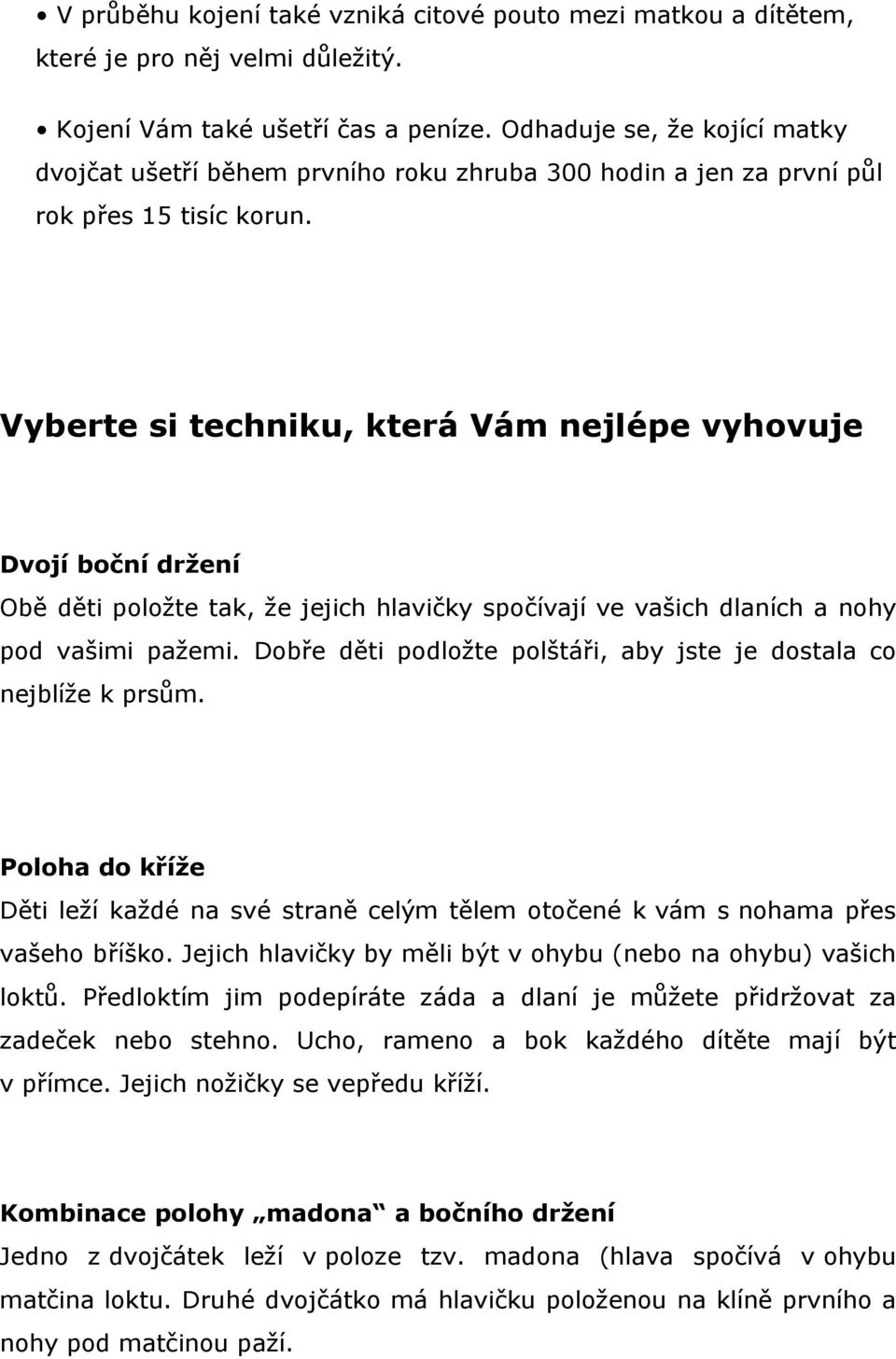 • V průběhu kojení také vzniká citové pouto mezi matkou a dítětem, které je pro něj velmi důležitý.

• Kojení Vám také ušetří čas a peníze. Odhaduje se, že kojící matky dvojčat ušetří během prvního roku zhruba 300 hodin a jen za první půl rok přes 15 tisíc korun.

Vyberte si techniku, která Vám nejlépe vyhovuje

Dvojí boční držení

Obě děti položte tak, že jejich hlavičky spočívají ve vašich dlaních a nohy pod vašimi pažemi. Dobře děti podložte polštáři, aby jste je dostala co nejblíže k prsům.

Poloha do kříže

Děti leží každé na své straně celým tělem otočené k vám s nohama přes vašeho bříško. Jejich hlavičky by měli být v ohybu (nebo na ohybu) vašich loktů. Předloktím jim podepíráte záda a dlaní je můžete přidržovat za zadeček nebo stehno. Ucho, rameno a bok každého dítěte mají být v přímce. Jejich nožičky se vepředu kříží.

Kombinace polohy „madona“ a bočního držení

Jedno z dvojčátek leží v poloze tzv. madona (hlava spočívá v ohybu matčina loktu. Druhé dvojčátko má hlavičku položenou na klíně prvního a nohy pod matčinou paží.